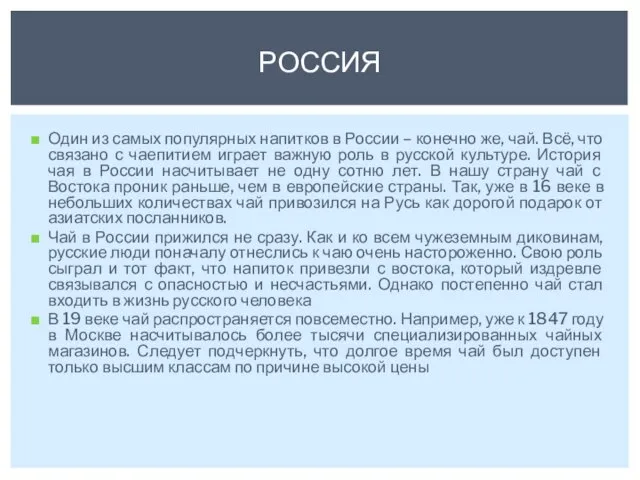 РОССИЯ

Один из самых популярных напитков в России – конечно же, чай. Всё, что связано с чаепитием играет важную роль в русской культуре. История чая в России насчитывает не одну сотню лет. В нашу страну чай с Востока проник раньше, чем в европейские страны. Так, уже в 16 веке в небольших количествах чай привозился на Русь как дорогой подарок от азиатских посланников.

Чай в России прижился не сразу. Как и ко всем чужеземным диковинам, русские люди поначалу отнеслись к чаю очень настороженно. Свою роль сыграл и тот факт, что напиток привезли с востока, который издревле связывался с опасностью и несчастьями. Однако постепенно чай стал входить в жизнь русского человека

В 19 веке чай распространяется повсеместно. Например, уже к 1847 году в Москве насчитывалось более тысячи специализированных чайных магазинов. Следует подчеркнуть, что долгое время чай был доступен только высшим классам по причине высокой цены